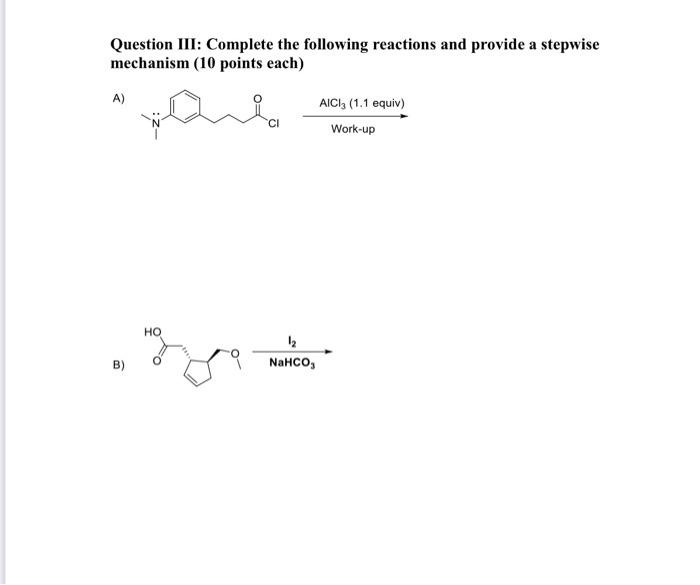 Question III: Complete the following reactions and provide a stepwise mechanism (10 points each)

A)

N

O

Cl

$AlCl_3$ (1.1 equiv)

Work-up

B)

HO

O

O

$I_2$

$NaHCO_3$